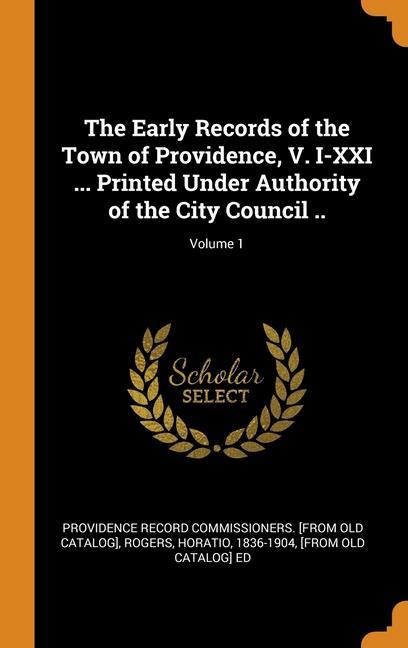 The Early Records of the Town of Providence, V. I-XXI ... Printed Under Authority of the City Council ..

Volume 1

Scholar
SELECT

PROVIDENCE RECORD COMMISSIONERS. [FROM OLD CATALOG], ROGERS, HORATIO, 1836-1904, [FROM OLD CATALOG] ED